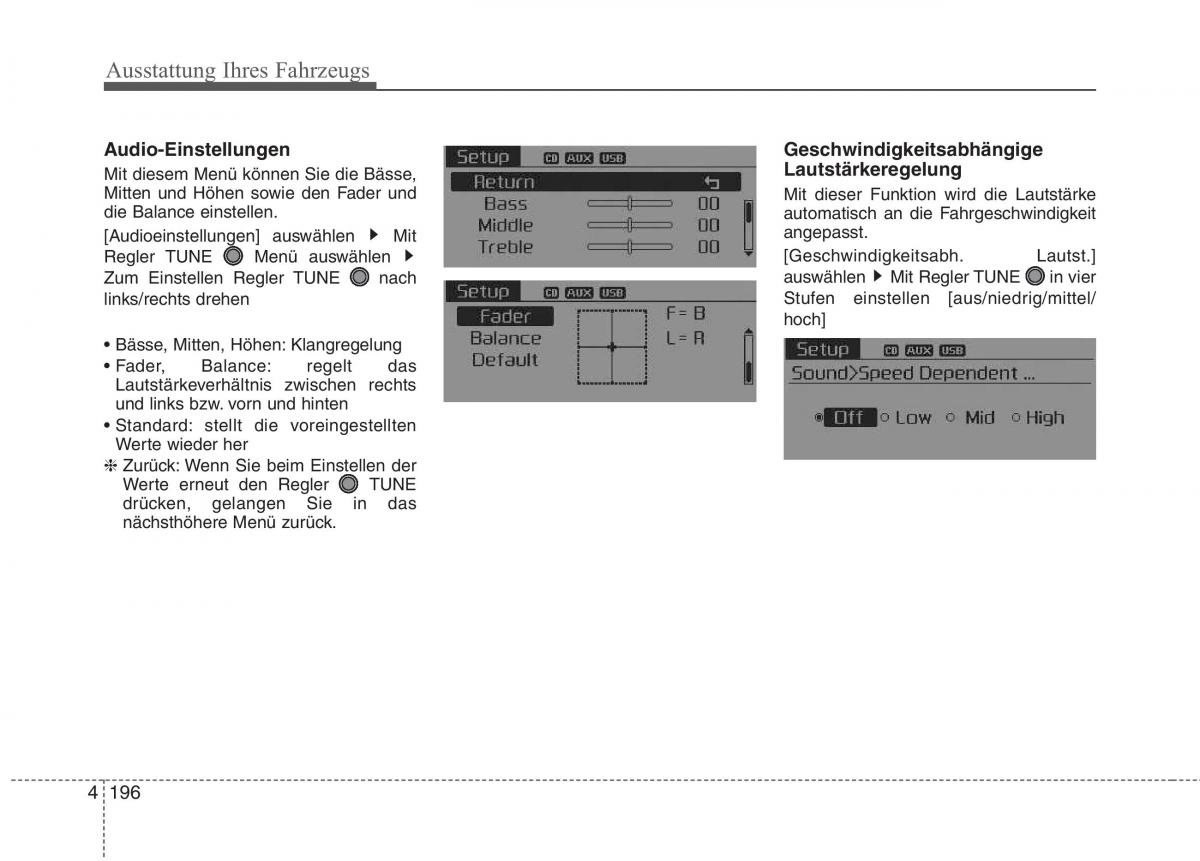 Ausstattung Ihres Fahrzeugs

**Audio-Einstellungen**

Mit diesem Menü können Sie die Bässe, Mitten und Höhen sowie den Fader und die Balance einstellen.

[Audioeinstellungen] auswählen ▶ Mit Regler TUNE Menü auswählen ▶ Zum Einstellen Regler TUNE nach links/rechts drehen

• Bässe, Mitten, Höhen: Klangregelung
• Fader, Balance: regelt das Lautstärkeverhältnis zwischen rechts und links bzw. vorn und hinten
• Standard: stellt die voreingestellten Werte wieder her
❈ Zurück: Wenn Sie beim Einstellen der Werte erneut den Regler TUNE drücken, gelangen Sie in das nächsthöhere Menü zurück.

Setup CD AUX USB
Return
Bass 00
Middle 00
Treble 00

Setup CD AUX USB
Fader
Balance
Default
F = B
L = R

**Geschwindigkeitsabhängige Lautstärkeregelung**

Mit dieser Funktion wird die Lautstärke automatisch an die Fahrgeschwindigkeit angepasst.

[Geschwindigkeitsabh. Lautst.] auswählen ▶ Mit Regler TUNE in vier Stufen einstellen [aus/niedrig/mittel/hoch]

Setup CD AUX USB
Sound>Speed Dependent ...
Off Low Mid High

4 196